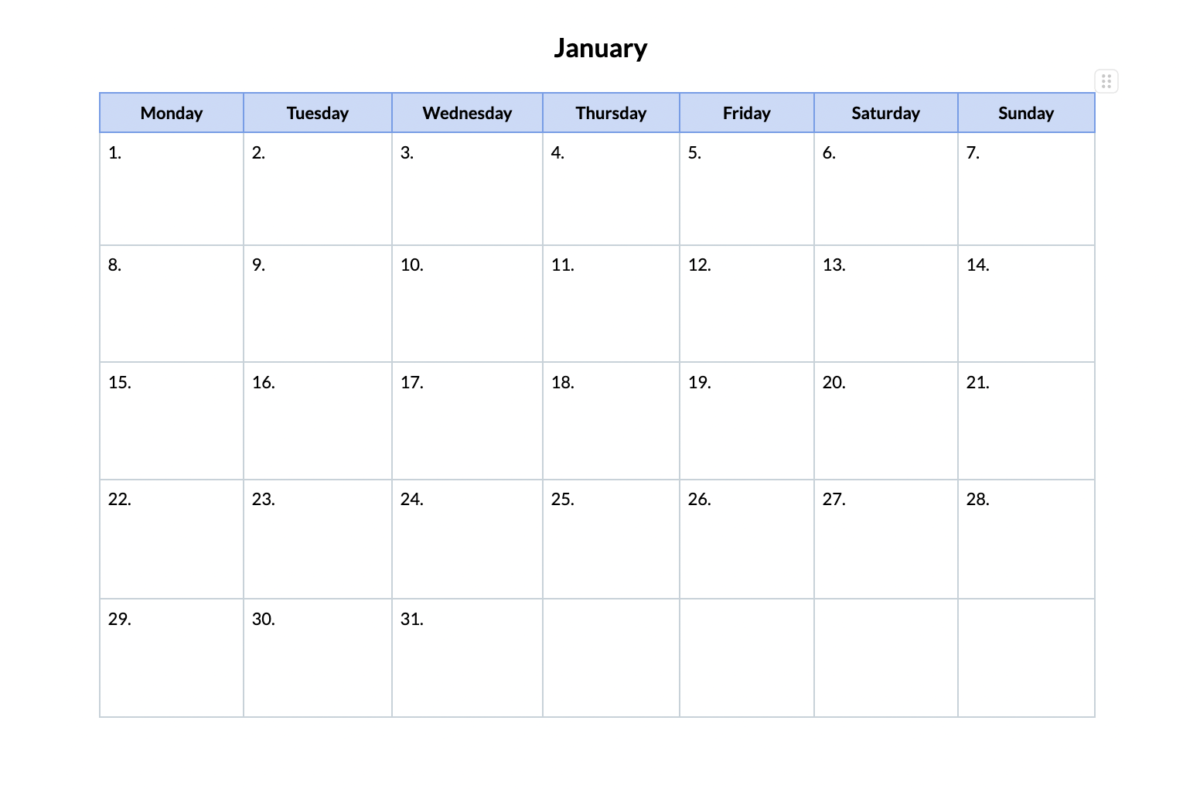 January

| Monday | Tuesday | Wednesday | Thursday | Friday | Saturday | Sunday |
|---|---|---|---|---|---|---|
| 1. | 2. | 3. | 4. | 5. | 6. | 7. |
| 8. | 9. | 10. | 11. | 12. | 13. | 14. |
| 15. | 16. | 17. | 18. | 19. | 20. | 21. |
| 22. | 23. | 24. | 25. | 26. | 27. | 28. |
| 29. | 30. | 31. | | | | |